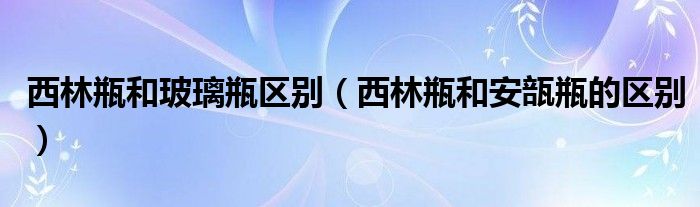 西林瓶和玻璃瓶区别（西林瓶和安瓿瓶的区别）